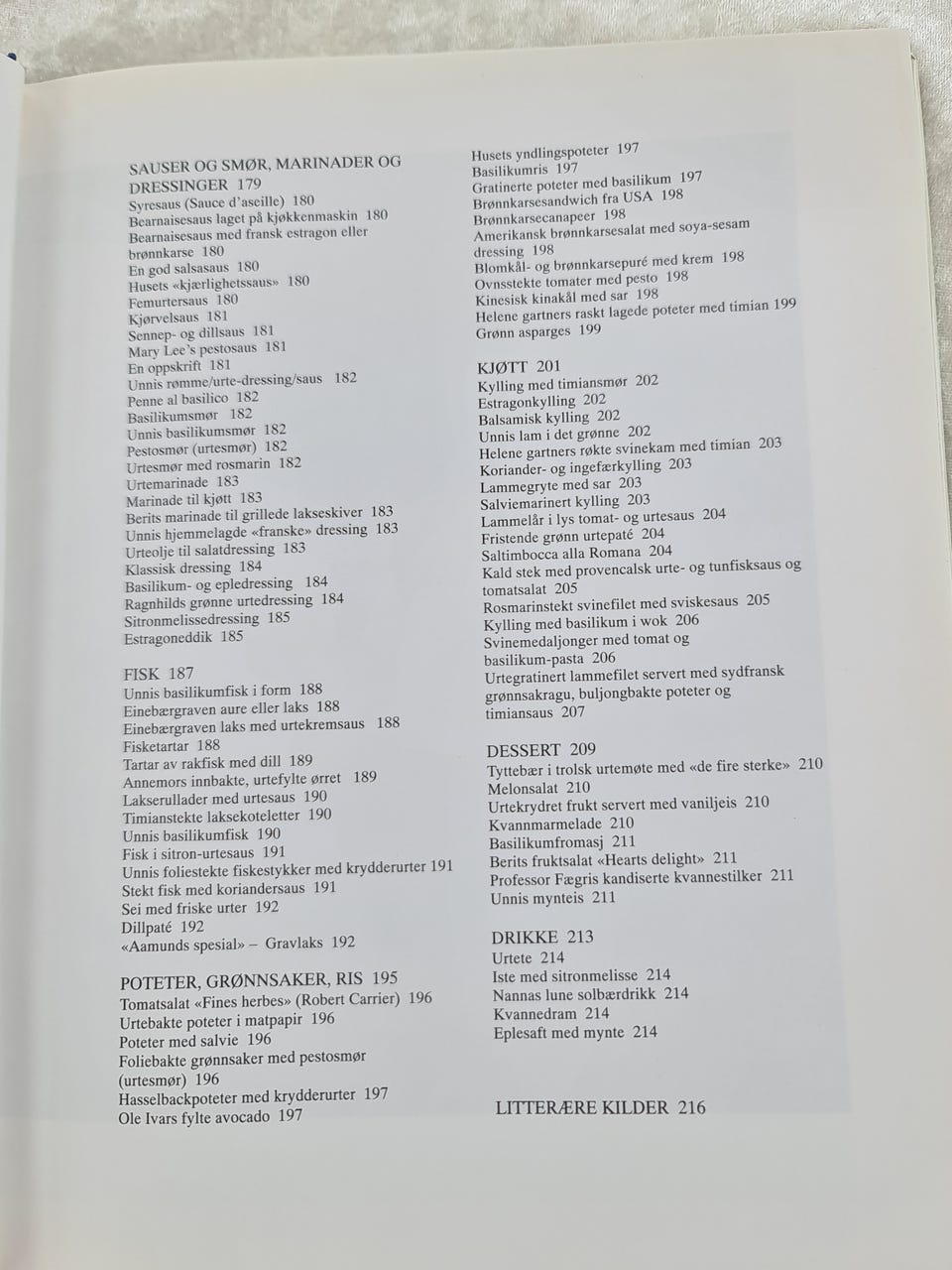 SAUSER OG SMØR, MARINADER OG DRESSINGER 179
Syresaus (Sauce d'aseille) 180
Bearnaisesaus laget på kjøkkenmaskin 180
Bearnaisesaus med fransk estragon eller brønnkarse 180
En god salsasaus 180
Husets «kjærlighetssaus» 180
Femurtersaus 180
Kjørvelsaus 181
Sennep- og dillsaus 181
Mary Lee's pestosaus 181
En oppskrift 181
Unnis rømme/urte-dressing/saus 182
Penne al basilico 182
Basilikumsmør 182
Unnis basilikumsmør 182
Pestosmør (urtesmør) 182
Urtesmør med rosmarin 182
Urtemarinade 183
Marinade til kjøtt 183
Berits marinade til grillede lakseskiver 183
Unnis hjemmelagde «franske» dressing 183
Urteolje til salatdressing 183
Klassisk dressing 184
Basilikum- og epledressing 184
Ragnhilds grønne urtedressing 184
Sitronmelissedressing 185
Estragoneddik 185

FISK 187
Unnis basilikumfisk i form 188
Einebærgraven aure eller laks 188
Einebærgraven laks med urtekremsaus 188
Fisketartar 188
Tartar av rakfisk med dill 189
Annemors innbakte, urtefylte ørret 189
Lakserullader med urtesaus 190
Timianstekte laksekoteletter 190
Unnis basilikumfisk 190
Fisk i sitron-urtesaus 191
Unnis foliestekte fiskestykker med krydderurter 191
Stekt fisk med koriandersaus 191
Sei med friske urter 192
Dillpaté 192
«Aamunds spesial» – Gravlaks 192

POTETER, GRØNNSAKER, RIS 195
Tomatsalat «Fines herbes» (Robert Carrier) 196
Urtebakte poteter i matpapir 196
Poteter med salvie 196
Foliebakte grønnsaker med pestosmør (urtesmør) 196
Hasselbackpoteter med krydderurter 197
Ole Ivars fylte avocado 197

Husets yndlingspoteter 197
Basilikumris 197
Gratinerte poteter med basilikum 197
Brønnkarsesandwich fra USA 198
Brønnkarsecanapeer 198
Amerikansk brønnkarsesalat med soya-sesam dressing 198
Blomkål- og brønnkarsepuré med krem 198
Ovnsstekte tomater med pesto 198
Kinesisk kinakål med sar 198
Helene gartners raskt lagede poteter med timian 199
Grønn asparges 199

KJØTT 201
Kylling med timiansmør 202
Estragonkylling 202
Balsamisk kylling 202
Unnis lam i det grønne 202
Helene gartners røkte svinekam med timian 203
Koriander- og ingefærkylling 203
Lammegryte med sar 203
Salviemarinert kylling 203
Lammelår i lys tomat- og urtesaus 204
Fristende grønn urtepaté 204
Saltimbocca alla Romana 204
Kald stek med provencalsk urte- og tunfisksaus og tomatsalat 205
Rosmarinstekt svinefilet med sviskesaus 205
Kylling med basilikum i wok 206
Svinemedaljonger med tomat og basilikum-pasta 206
Urtegratinert lammefilet servert med sydfransk grønnsakragu, buljongbakte poteter og timiansaus 207

DESSERT 209
Tyttebær i trolsk urtemøte med «de fire sterke» 210
Melonsalat 210
Urtekrydret frukt servert med vaniljeis 210
Kvannmarmelade 210
Basilikumfromasj 211
Berits fruktsalat «Hearts delight» 211
Professor Fægris kandiserte kvannestilker 211
Unnis mynteis 211

DRIKKE 213
Urtete 214
Iste med sitronmelisse 214
Nannas lune solbærdrikk 214
Kvannedram 214
Eplesaft med mynte 214

LITTERÆRE KILDER 216